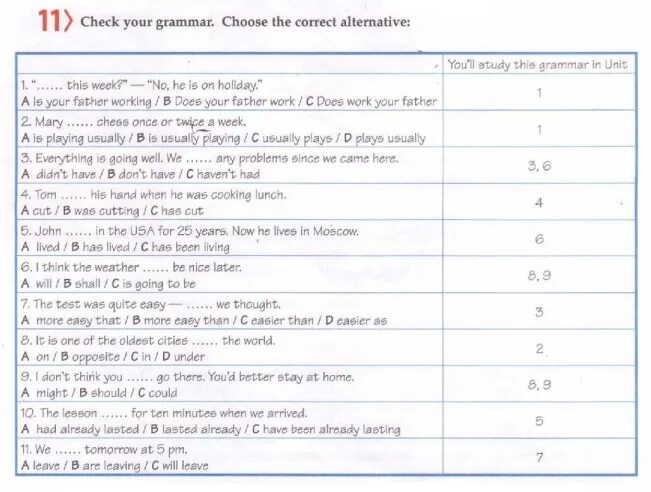 11 Check your grammar. Choose the correct alternative:

| | You'll study this grammar in Unit |
|---|---|
| 1. "...... this week?" — "No, he is on holiday." A Is your father working / B Does your father work / C Does work your father | 1 |
| 2. Mary ...... chess once or twice a week. A is playing usually / B is usually playing / C usually plays / D plays usually | 1 |
| 3. Everything is going well. We ...... any problems since we came here. A didn't have / B don't have / C haven't had | 3, 6 |
| 4. Tom ...... his hand when he was cooking lunch. A cut / B was cutting / C has cut | 4 |
| 5. John ...... in the USA for 25 years. Now he lives in Moscow. A lived / B has lived / C has been living | 6 |
| 6. I think the weather ...... be nice later. A will / B shall / C is going to be | 8, 9 |
| 7. The test was quite easy — ...... we thought. A more easy that / B more easy than / C easier than / D easier as | 3 |
| 8. It is one of the oldest cities ...... the world. A on / B opposite / C in / D under | 2 |
| 9. I don't think you ...... go there. You'd better stay at home. A might / B should / C could | 8, 9 |
| 10. The lesson ...... for ten minutes when we arrived. A had already lasted / B lasted already / C have been already lasting | 5 |
| 11. We ...... tomorrow at 5 pm. A leave / B are leaving / C will leave | 7 |